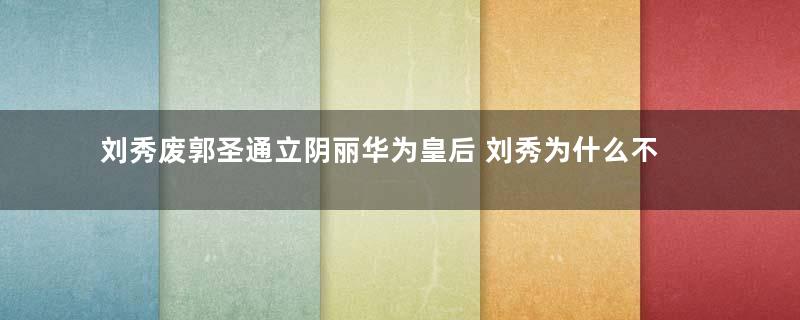 刘秀废郭圣通立阴丽华为皇后 刘秀为什么不